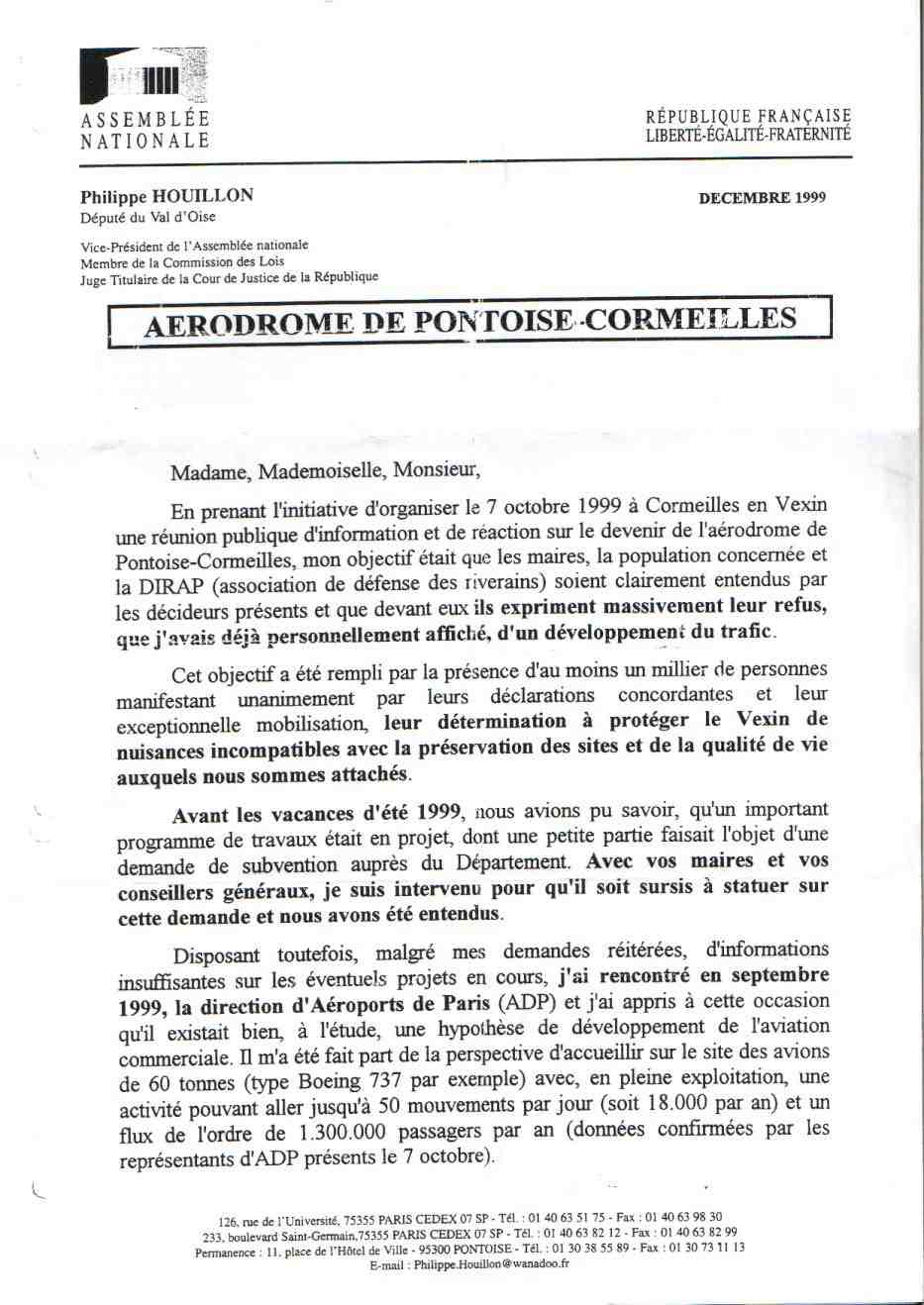 ASSEMBLÉE NATIONALE

RÉPUBLIQUE FRANÇAISE
LIBERTÉ-ÉGALITÉ-FRATERNITÉ

Philippe HOUILLON
Député du Val d'Oise

DECEMBRE 1999

Vice-Président de l'Assemblée nationale
Membre de la Commission des Lois
Juge Titulaire de la Cour de Justice de la République

AERODROME DE PONTOISE-CORMEILLES

Madame, Mademoiselle, Monsieur,

En prenant l'initiative d'organiser le 7 octobre 1999 à Cormeilles en Vexin une réunion publique d'information et de réaction sur le devenir de l'aérodrome de Pontoise-Cormeilles, mon objectif était que les maires, la population concernée et la DIRAP (association de défense des riverains) soient clairement entendus par les décideurs présents et que devant eux ils expriment massivement leur refus, que j'avais déjà personnellement affiché, d'un développement du trafic.

Cet objectif a été rempli par la présence d'au moins un millier de personnes manifestant unanimement par leurs déclarations concordantes et leur exceptionnelle mobilisation, leur détermination à protéger le Vexin de nuisances incompatibles avec la préservation des sites et de la qualité de vie auxquels nous sommes attachés.

Avant les vacances d'été 1999, nous avions pu savoir, qu'un important programme de travaux était en projet, dont une petite partie faisait l'objet d'une demande de subvention auprès du Département. Avec vos maires et vos conseillers généraux, je suis intervenu pour qu'il soit sursis à statuer sur cette demande et nous avons été entendus.

Disposant toutefois, malgré mes demandes réitérées, d'informations insuffisantes sur les éventuels projets en cours, j'ai rencontré en septembre 1999, la direction d'Aéroports de Paris (ADP) et j'ai appris à cette occasion qu'il existait bien, à l'étude, une hypothèse de développement de l'aviation commerciale. Il m'a été fait part de la perspective d'accueillir sur le site des avions de 60 tonnes (type Boeing 737 par exemple) avec, en pleine exploitation, une activité pouvant aller jusqu'à 50 mouvements par jour (soit 18.000 par an) et un flux de l'ordre de 1.300.000 passagers par an (données confirmées par les représentants d'ADP présents le 7 octobre).

126, rue de l'Université, 75355 PARIS CEDEX 07 SP - Tél. : 01 40 63 51 75 - Fax : 01 40 63 98 30
233, boulevard Saint-Germain, 75355 PARIS CEDEX 07 SP - Tél. : 01 40 63 82 12 - Fax : 01 40 63 82 99
Permanence : 11, place de l'Hôtel de Ville - 95300 PONTOISE - Tél. : 01 30 38 55 89 - Fax : 01 30 73 11 13
E-mail : Philippe.Houillon@wanadoo.fr